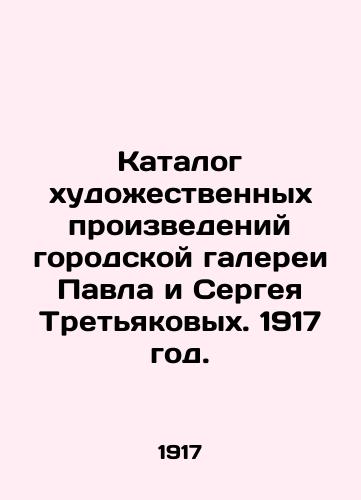 Каталог художественных произведений городской галереи Павла и Сергея Третьяковых. 1917 год.

1917